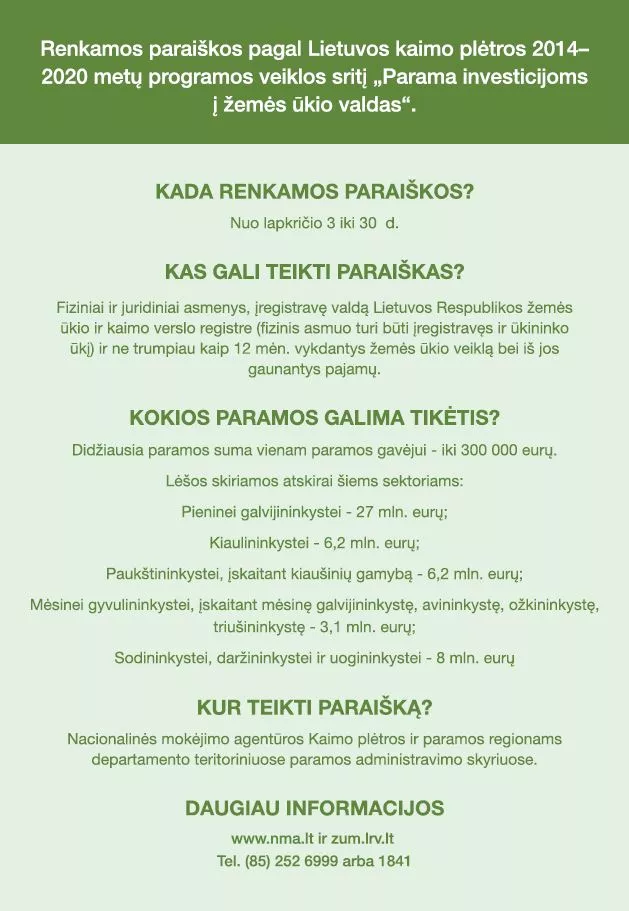 Renkamos paraiškos pagal Lietuvos kaimo plėtros 2014–2020 metų programos veiklos sritį „Parama investicijoms į žemės ūkio valdas“.

KADA RENKAMOS PARAIŠKOS?

Nuo lapkričio 3 iki 30 d.

KAS GALI TEIKTI PARAIŠKAS?

Fiziniai ir juridiniai asmenys, įregistravę valdą Lietuvos Respublikos žemės ūkio ir kaimo verslo registre (fizinis asmuo turi būti įregistravęs ir ūkininko ūkį) ir ne trumpiau kaip 12 mėn. vykdantys žemės ūkio veiklą bei iš jos gaunantys pajamų.

KOKIOS PARAMOS GALIMA TIKĖTIS?

Didžiausia paramos suma vienam paramos gavėjui - iki 300 000 eurų.

Lėšos skiriamos atskirai šiems sektoriams:

Pieninei galvijininkystei - 27 mln. eurų;

Kiaulininkystei - 6,2 mln. eurų;

Paukštininkystei, įskaitant kiaušinių gamybą - 6,2 mln. eurų;

Mėsinei gyvulininkystei, įskaitant mėsinę galvijininkystę, avininkystę, ožkininkystę, triušininkystę - 3,1 mln. eurų;

Sodininkystei, daržininkystei ir uogininkystei - 8 mln. eurų

KUR TEIKTI PARAIŠKĄ?

Nacionalinės mokėjimo agentūros Kaimo plėtros ir paramos regionams departamento teritoriniuose paramos administravimo skyriuose.

DAUGIAU INFORMACIJOS

www.nma.lt ir zum.lrv.lt
Tel. (85) 252 6999 arba 1841